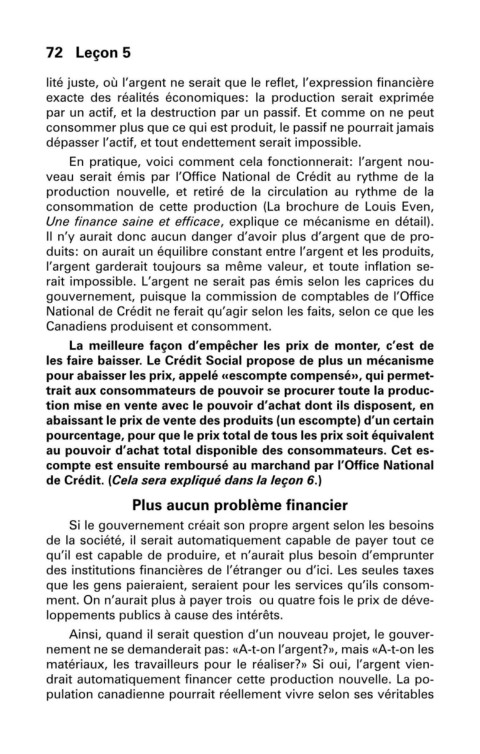 72 Leçon 5

lité juste, où l'argent ne serait que le reflet, l'expression financière exacte des réalités économiques: la production serait exprimée par un actif, et la destruction par un passif. Et comme on ne peut consommer plus que ce qui est produit, le passif ne pourrait jamais dépasser l'actif, et tout endettement serait impossible.

En pratique, voici comment cela fonctionnerait: l'argent nouveau serait émis par l'Office National de Crédit au rythme de la production nouvelle, et retiré de la circulation au rythme de la consommation de cette production (La brochure de Louis Even, Une finance saine et efficace, explique ce mécanisme en détail). Il n'y aurait donc aucun danger d'avoir plus d'argent que de produits: on aurait un équilibre constant entre l'argent et les produits, l'argent garderait toujours sa même valeur, et toute inflation serait impossible. L'argent ne serait pas émis selon les caprices du gouvernement, puisque la commission de comptables de l'Office National de Crédit ne ferait qu'agir selon les faits, selon ce que les Canadiens produisent et consomment.

La meilleure façon d'empêcher les prix de monter, c'est de les faire baisser. Le Crédit Social propose de plus un mécanisme pour abaisser les prix, appelé «escompte compensé», qui permettrait aux consommateurs de pouvoir se procurer toute la production mise en vente avec le pouvoir d'achat dont ils disposent, en abaissant le prix de vente des produits (un escompte) d'un certain pourcentage, pour que le prix total de tous les prix soit équivalent au pouvoir d'achat total disponible des consommateurs. Cet escompte est ensuite remboursé au marchand par l'Office National de Crédit. (Cela sera expliqué dans la leçon 6.)

Plus aucun problème financier

Si le gouvernement créait son propre argent selon les besoins de la société, il serait automatiquement capable de payer tout ce qu'il est capable de produire, et n'aurait plus besoin d'emprunter des institutions financières de l'étranger ou d'ici. Les seules taxes que les gens paieraient, seraient pour les services qu'ils consomment. On n'aurait plus à payer trois ou quatre fois le prix de développements publics à cause des intérêts.

Ainsi, quand il serait question d'un nouveau projet, le gouvernement ne se demanderait pas: «A-t-on l'argent?», mais «A-t-on les matériaux, les travailleurs pour le réaliser?» Si oui, l'argent viendrait automatiquement financer cette production nouvelle. La population canadienne pourrait réellement vivre selon ses véritables